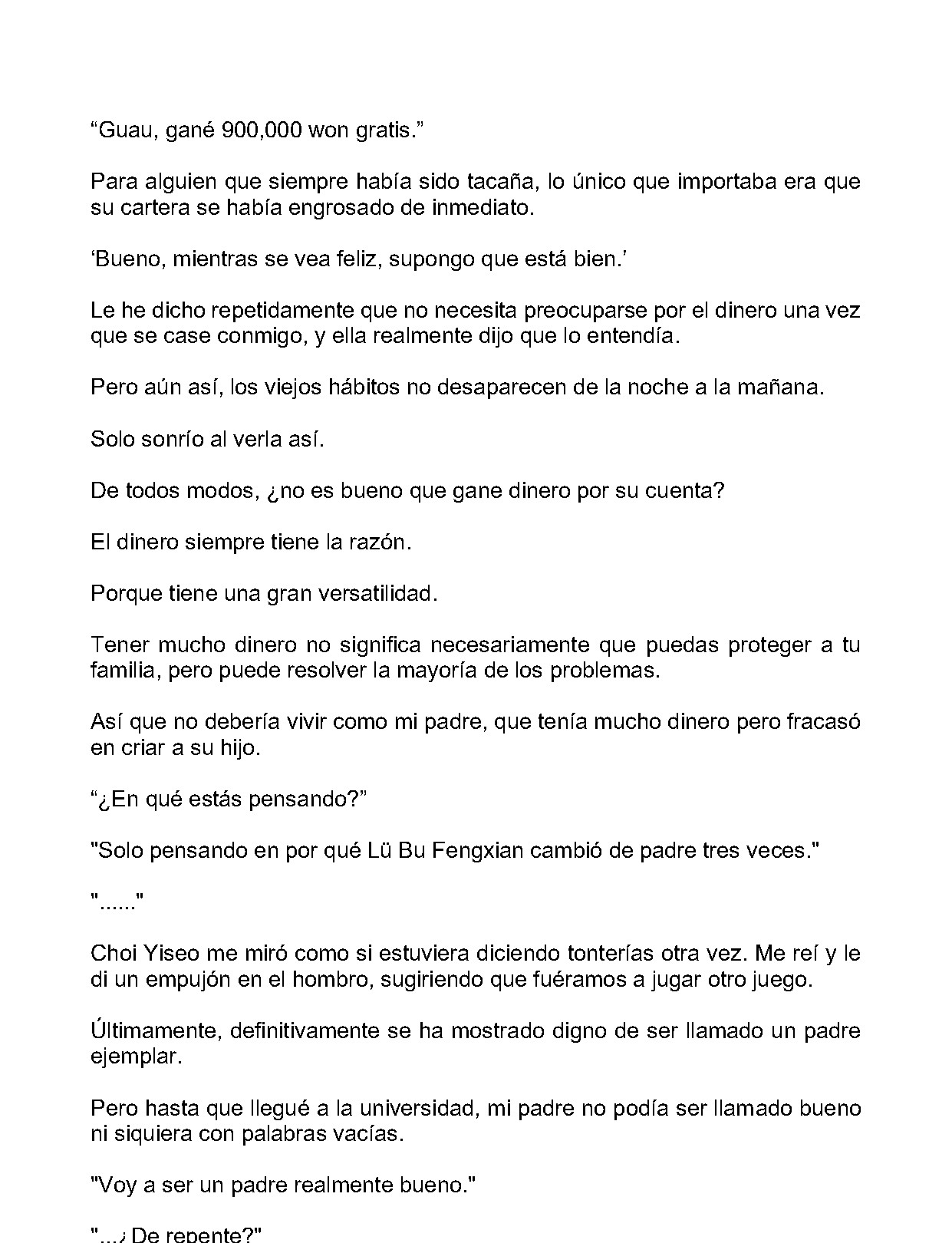 “Guau, gané 900,000 won gratis.”

Para alguien que siempre había sido tacaña, lo único que importaba era que su cartera se había engrosado de inmediato.

‘Bueno, mientras se vea feliz, supongo que está bien.’

Le he dicho repetidamente que no necesita preocuparse por el dinero una vez que se case conmigo, y ella realmente dijo que lo entendía.

Pero aún así, los viejos hábitos no desaparecen de la noche a la mañana.

Solo sonrío al verla así.

De todos modos, ¿no es bueno que gane dinero por su cuenta?

El dinero siempre tiene la razón.

Porque tiene una gran versatilidad.

Tener mucho dinero no significa necesariamente que puedas proteger a tu familia, pero puede resolver la mayoría de los problemas.

Así que no debería vivir como mi padre, que tenía mucho dinero pero fracasó en criar a su hijo.

“¿En qué estás pensando?”

"Solo pensando en por qué Lü Bu Fengxian cambió de padre tres veces."

"......"

Choi Yiseo me miró como si estuviera diciendo tonterías otra vez. Me reí y le di un empujón en el hombro, sugiriendo que fuéramos a jugar otro juego.

Últimamente, definitivamente se ha mostrado digno de ser llamado un padre ejemplar.

Pero hasta que llegué a la universidad, mi padre no podía ser llamado bueno ni siquiera con palabras vacías.

"Voy a ser un padre realmente bueno."

"...¿De repente?"